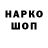 НАРКО
ШОП